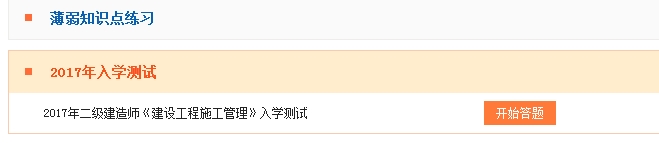 薄弱知识点练习

2017年入学测试

2017年二级建造师《建设工程施工管理》入学测试

开始答题